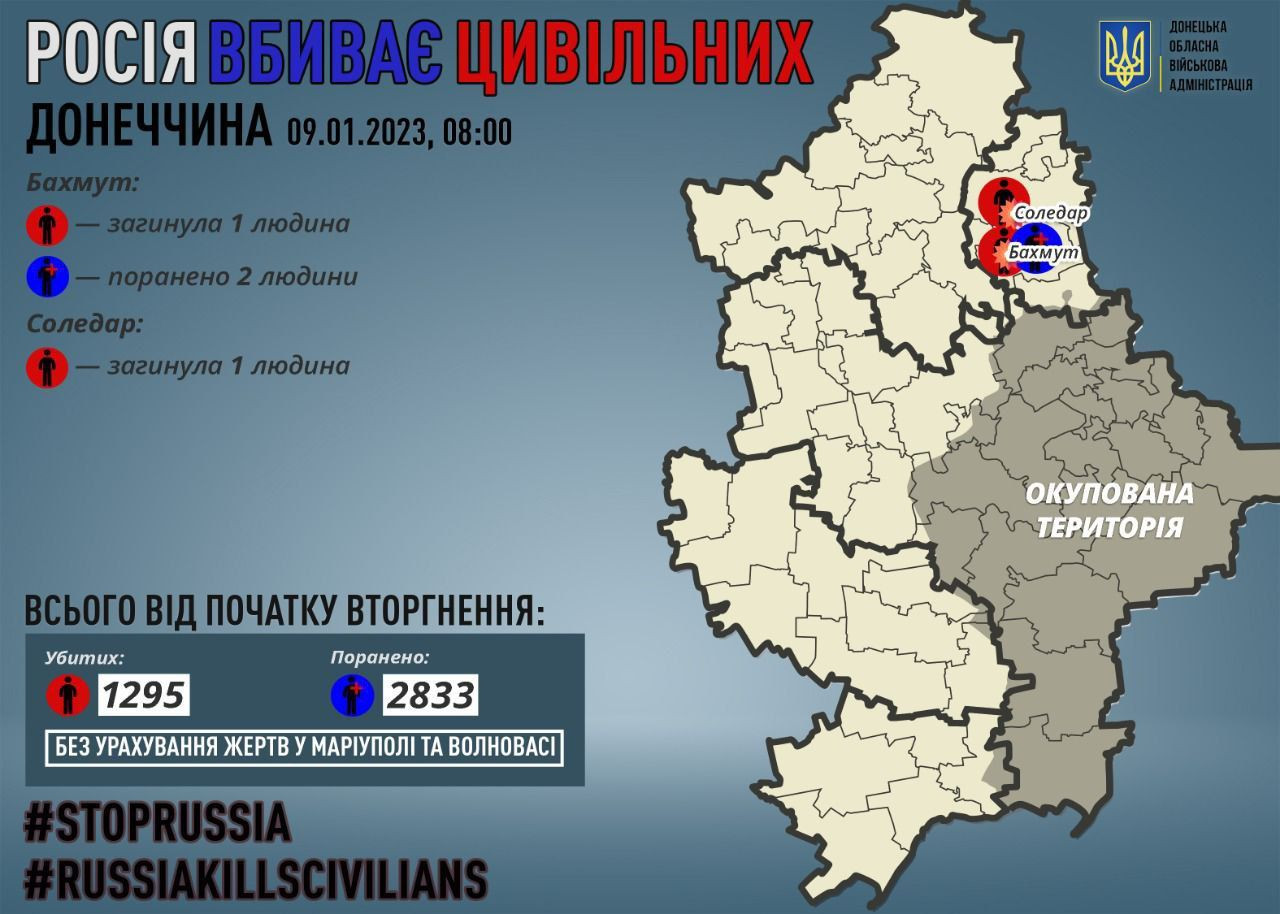 РОСІЯ ВБИВАЄ ЦИВІЛЬНИХ

ДОНЕЦЬКА ОБЛАСНА ВІЙСЬКОВА АДМІНІСТРАЦІЯ

ДОНЕЧЧИНА 09.01.2023, 08:00

Бахмут:

— загинула 1 людина

— поранено 2 людини

Соледар:

— загинула 1 людина

Соледар

Бахмут

ОКУПОВАНА ТЕРИТОРІЯ

ВСЬОГО ВІД ПОЧАТКУ ВТОРГНЕННЯ:

Убитих: 1295

Поранено: 2833

БЕЗ УРАХУВАННЯ ЖЕРТВ У МАРІУПОЛІ ТА ВОЛНОВАСІ

#STOPRUSSIA

#RUSSIAKILLSCIVILIANS